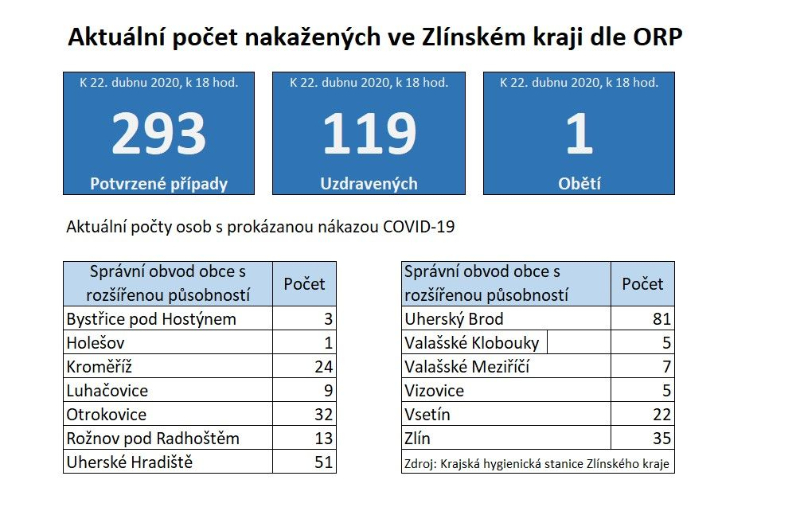 Aktuální počet nakažených ve Zlínském kraji dle ORP

K 22. dubnu 2020, k 18 hod.
293
Potvrzené případy

K 22. dubnu 2020, k 18 hod.
119
Uzdravených

K 22. dubnu 2020, k 18 hod.
1
Obětí

Aktuální počty osob s prokázanou nákazou COVID-19

| Správní obvod obce s rozšířenou působností | Počet |
|---|---|
| Bystřice pod Hostýnem | 3 |
| Holešov | 1 |
| Kroměříž | 24 |
| Luhačovice | 9 |
| Otrokovice | 32 |
| Rožnov pod Radhoštěm | 13 |
| Uherské Hradiště | 51 |

| Správní obvod obce s rozšířenou působností | Počet |
|---|---|
| Uherský Brod | 81 |
| Valašské Klobouky | 5 |
| Valašské Meziříčí | 7 |
| Vizovice | 5 |
| Vsetín | 22 |
| Zlín | 35 |

Zdroj: Krajská hygienická stanice Zlínského kraje